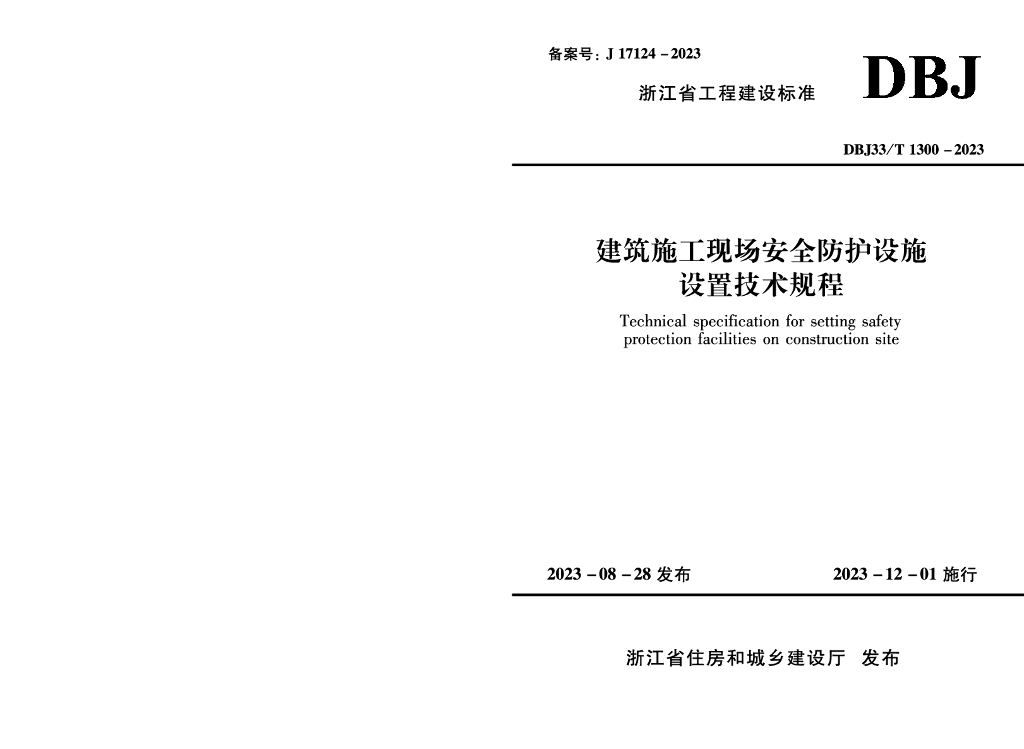 备案号：J 17124－2023

浙江省工程建设标准

DBJ

DBJ33/T 1300－2023

建筑施工现场安全防护设施
设置技术规程

Technical specification for setting safety protection facilities on construction site

2023－08－28发布 2023－12－01施行

浙江省住房和城乡建设厅 发布